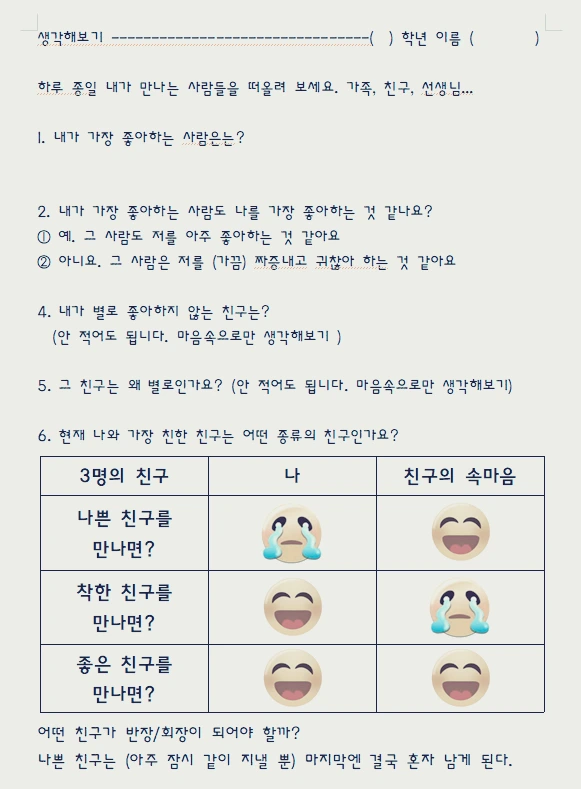 생각해보기 --------------------------------( ) 학년 이름 ( )

하루 종일 내가 만나는 사람들을 떠올려 보세요. 가족, 친구, 선생님…

1. 내가 가장 좋아하는 사람은는?

2. 내가 가장 좋아하는 사람도 나를 가장 좋아하는 것 같나요?
① 예. 그 사람도 저를 아주 좋아하는 것 같아요
② 아니요. 그 사람은 저를 (가끔) 짜증내고 귀찮아 하는 것 같아요

4. 내가 별로 좋아하지 않는 친구는?
(안 적어도 됩니다. 마음속으로만 생각해보기 )

5. 그 친구는 왜 별로인가요? (안 적어도 됩니다. 마음속으로만 생각해보기)

6. 현재 나와 가장 친한 친구는 어떤 종류의 친구인가요?

| 3명의 친구 | 나 | 친구의 속마음 |
|---|---|---|
| 나쁜 친구를 만나면? | | |
| 착한 친구를 만나면? | | |
| 좋은 친구를 만나면? | | |

어떤 친구가 반장/회장이 되어야 할까?
나쁜 친구는 (아주 잠시 같이 지낼 뿐) 마지막엔 결국 혼자 남게 된다.